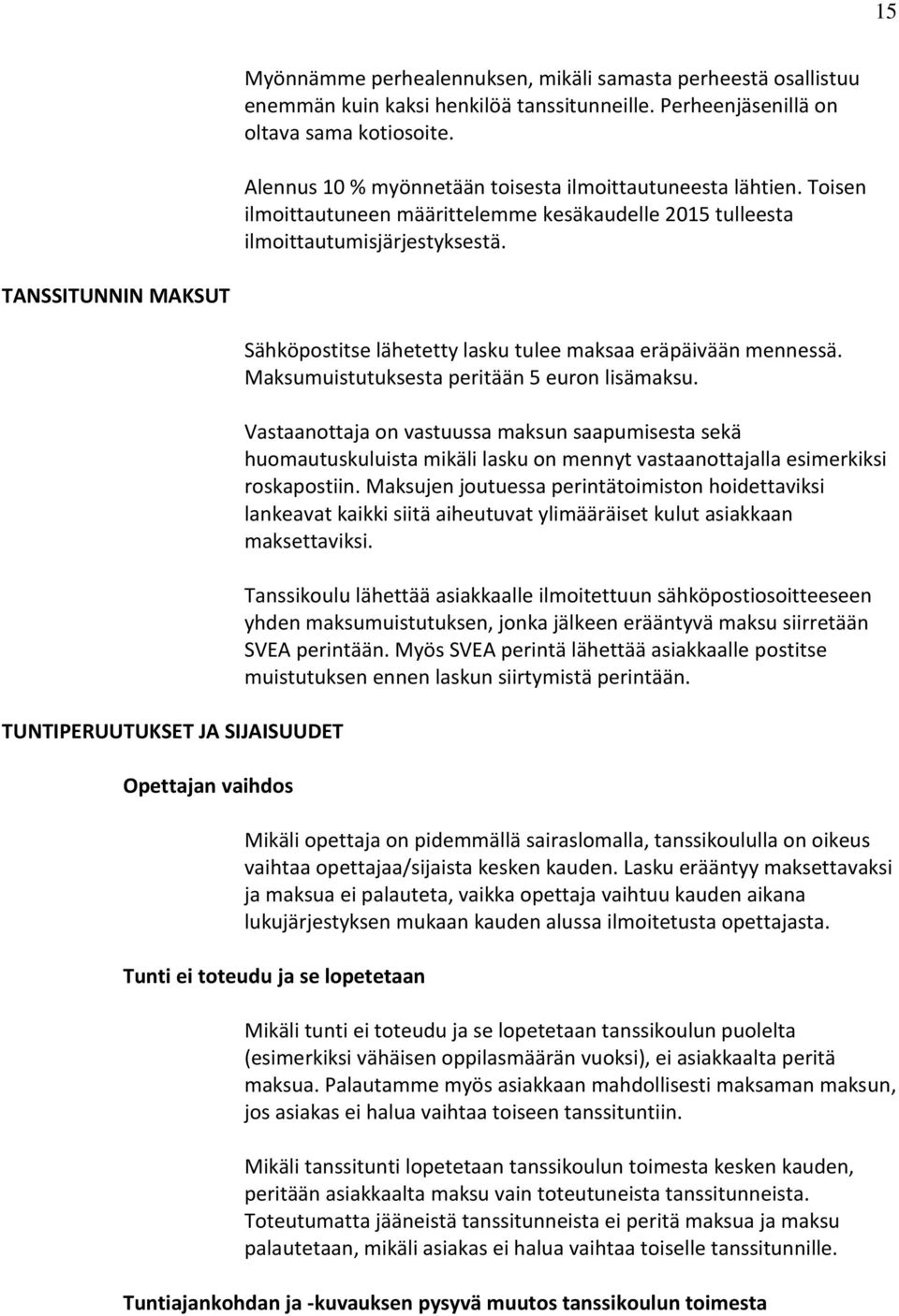 15

Myönnämme perhealennuksen, mikäli samasta perheestä osallistuu enemmän kuin kaksi henkilöä tanssitunneille. Perheenjäsenillä on oltava sama kotiosoite.

Alennus 10 % myönnetään toisesta ilmoittautuneesta lähtien. Toisen ilmoittautuneen määrittelemme kesäkaudelle 2015 tulleesta ilmoittautumisjärjestyksestä.

TANSSITUNNIN MAKSUT

Sähköpostitse lähetetty lasku tulee maksaa eräpäivään mennessä. Maksumuistutuksesta peritään 5 euron lisämaksu.

Vastaanottaja on vastuussa maksun saapumisesta sekä huomautuskuluista mikäli lasku on mennyt vastaanottajalla esimerkiksi roskapostiin. Maksujen joutuessa perintätoimiston hoidettaviksi lankeavat kaikki siitä aiheutuvat ylimääräiset kulut asiakkaan maksettaviksi.

Tanssikoulu lähettää asiakkaalle ilmoitettuun sähköpostiosoitteeseen yhden maksumuistutuksen, jonka jälkeen erääntyvä maksu siirretään SVEA perintään. Myös SVEA perintä lähettää asiakkaalle postitse muistutuksen ennen laskun siirtymistä perintään.

TUNTIPERUUTUKSET JA SIJAISUUDET

Opettajan vaihdos

Mikäli opettaja on pidemmällä sairaslomalla, tanssikoululla on oikeus vaihtaa opettajaa/sijaista kesken kauden. Lasku erääntyy maksettavaksi ja maksua ei palauteta, vaikka opettaja vaihtuu kauden aikana lukujärjestyksen mukaan kauden alussa ilmoitetusta opettajasta.

Tunti ei toteudu ja se lopetetaan

Mikäli tunti ei toteudu ja se lopetetaan tanssikoulun puolelta (esimerkiksi vähäisen oppilasmäärän vuoksi), ei asiakkaalta peritä maksua. Palautamme myös asiakkaan mahdollisesti maksaman maksun, jos asiakas ei halua vaihtaa toiseen tanssituntiin.

Mikäli tanssitunti lopetetaan tanssikoulun toimesta kesken kauden, peritään asiakkaalta maksu vain toteutuneista tanssitunneista. Toteutumatta jääneistä tanssitunneista ei peritä maksua ja maksu palautetaan, mikäli asiakas ei halua vaihtaa toiselle tanssitunnille.

Tuntiajankohdan ja -kuvauksen pysyvä muutos tanssikoulun toimesta